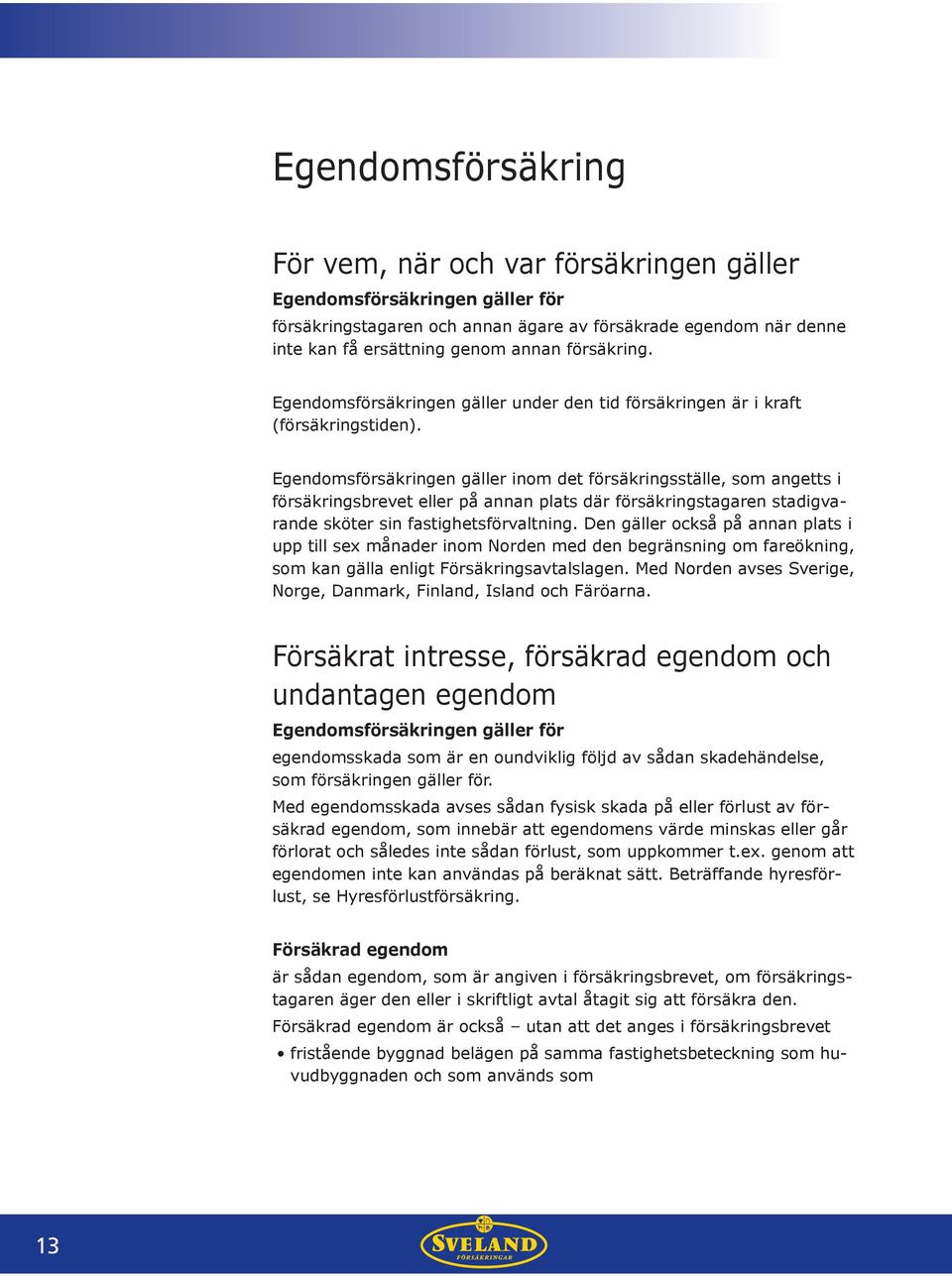 Egendomsförsäkring

För vem, när och var försäkringen gäller

Egendomsförsäkringen gäller för

försäkringstagaren och annan ägare av försäkrade egendom när denne inte kan få ersättning genom annan försäkring.

Egendomsförsäkringen gäller under den tid försäkringen är i kraft (försäkringstiden).

Egendomsförsäkringen gäller inom det försäkringsställe, som angetts i försäkringsbrevet eller på annan plats där försäkringstagaren stadigvarande sköter sin fastighetsförvaltning. Den gäller också på annan plats i upp till sex månader inom Norden med den begränsning om fareökning, som kan gälla enligt Försäkringsavtalslagen. Med Norden avses Sverige, Norge, Danmark, Finland, Island och Färöarna.

Försäkrat intresse, försäkrad egendom och undantagen egendom

Egendomsförsäkringen gäller för

egendomsskada som är en oundviklig följd av sådan skadehändelse, som försäkringen gäller för.

Med egendomsskada avses sådan fysisk skada på eller förlust av försäkrad egendom, som innebär att egendomens värde minskas eller går förlorat och således inte sådan förlust, som uppkommer t.ex. genom att egendomen inte kan användas på beräknat sätt. Beträffande hyresförlust, se Hyresförlustförsäkring.

Försäkrad egendom

är sådan egendom, som är angiven i försäkringsbrevet, om försäkringstagaren äger den eller i skriftligt avtal åtagit sig att försäkra den.

Försäkrad egendom är också – utan att det anges i försäkringsbrevet

• fristående byggnad belägen på samma fastighetsbeteckning som huvudbyggnaden och som används som

13

SVELAND FÖRSÄKRINGAR